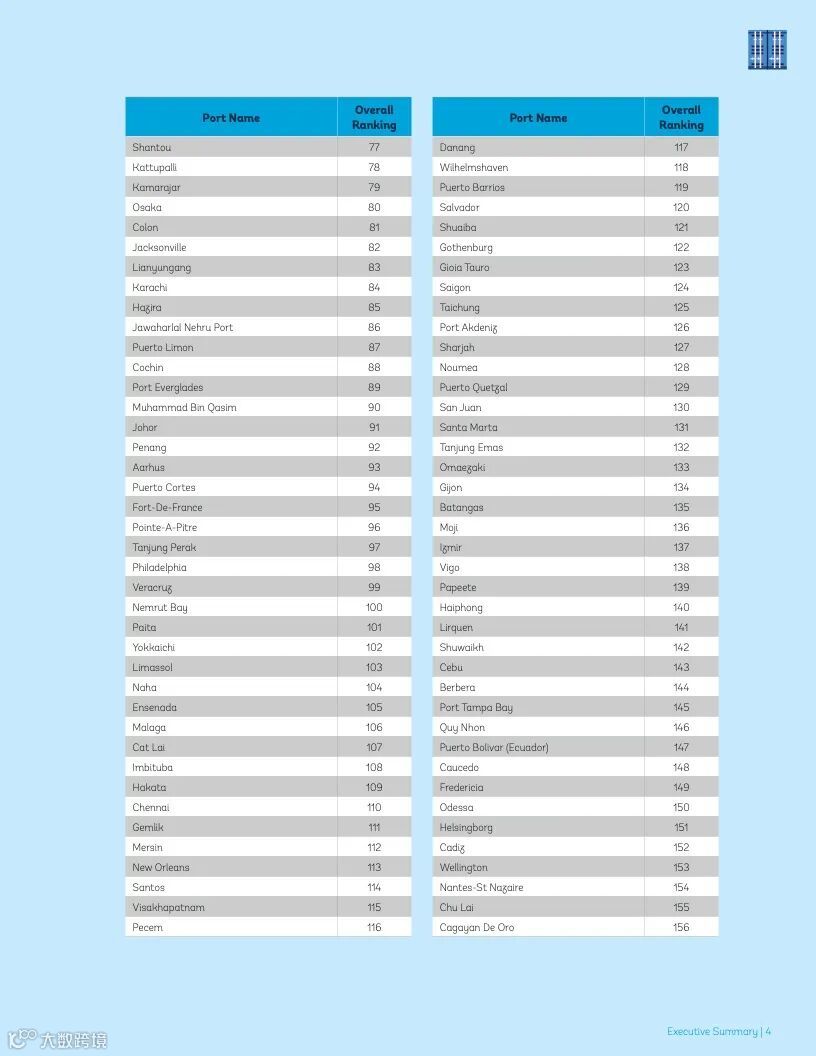 | Port Name | Overall Ranking |
|---|---|
| Shantou | 77 |
| Kattupalli | 78 |
| Kamarajar | 79 |
| Osaka | 80 |
| Colon | 81 |
| Jacksonville | 82 |
| Lianyungang | 83 |
| Karachi | 84 |
| Hazira | 85 |
| Jawaharlal Nehru Port | 86 |
| Puerto Limon | 87 |
| Cochin | 88 |
| Port Everglades | 89 |
| Muhammad Bin Qasim | 90 |
| Johor | 91 |
| Penang | 92 |
| Aarhus | 93 |
| Puerto Cortes | 94 |
| Fort-De-France | 95 |
| Pointe-A-Pitre | 96 |
| Tanjung Perak | 97 |
| Philadelphia | 98 |
| Veracruz | 99 |
| Nemrut Bay | 100 |
| Paita | 101 |
| Yokkaichi | 102 |
| Limassol | 103 |
| Naha | 104 |
| Ensenada | 105 |
| Malaga | 106 |
| Cat Lai | 107 |
| Imbituba | 108 |
| Hakata | 109 |
| Chennai | 110 |
| Gemlik | 111 |
| Mersin | 112 |
| New Orleans | 113 |
| Santos | 114 |
| Visakhapatnam | 115 |
| Pecem | 116 |

| Port Name | Overall Ranking |
|---|---|
| Danang | 117 |
| Wilhelmshaven | 118 |
| Puerto Barrios | 119 |
| Salvador | 120 |
| Shuaiba | 121 |
| Gothenburg | 122 |
| Gioia Tauro | 123 |
| Saigon | 124 |
| Taichung | 125 |
| Port Akdeniz | 126 |
| Sharjah | 127 |
| Noumea | 128 |
| Puerto Quetzal | 129 |
| San Juan | 130 |
| Santa Marta | 131 |
| Tanjung Emas | 132 |
| Omaezaki | 133 |
| Gijon | 134 |
| Batangas | 135 |
| Moji | 136 |
| Izmir | 137 |
| Vigo | 138 |
| Papeete | 139 |
| Haiphong | 140 |
| Lirquen | 141 |
| Shuwaikh | 142 |
| Cebu | 143 |
| Berbera | 144 |
| Port Tampa Bay | 145 |
| Quy Nhon | 146 |
| Puerto Bolivar (Ecuador) | 147 |
| Caucedo | 148 |
| Fredericia | 149 |
| Odessa | 150 |
| Helsingborg | 151 |
| Cadiz | 152 |
| Wellington | 153 |
| Nantes-St Nazaire | 154 |
| Chu Lai | 155 |
| Cagayan De Oro | 156 |

大数跨境

Executive Summary | 4